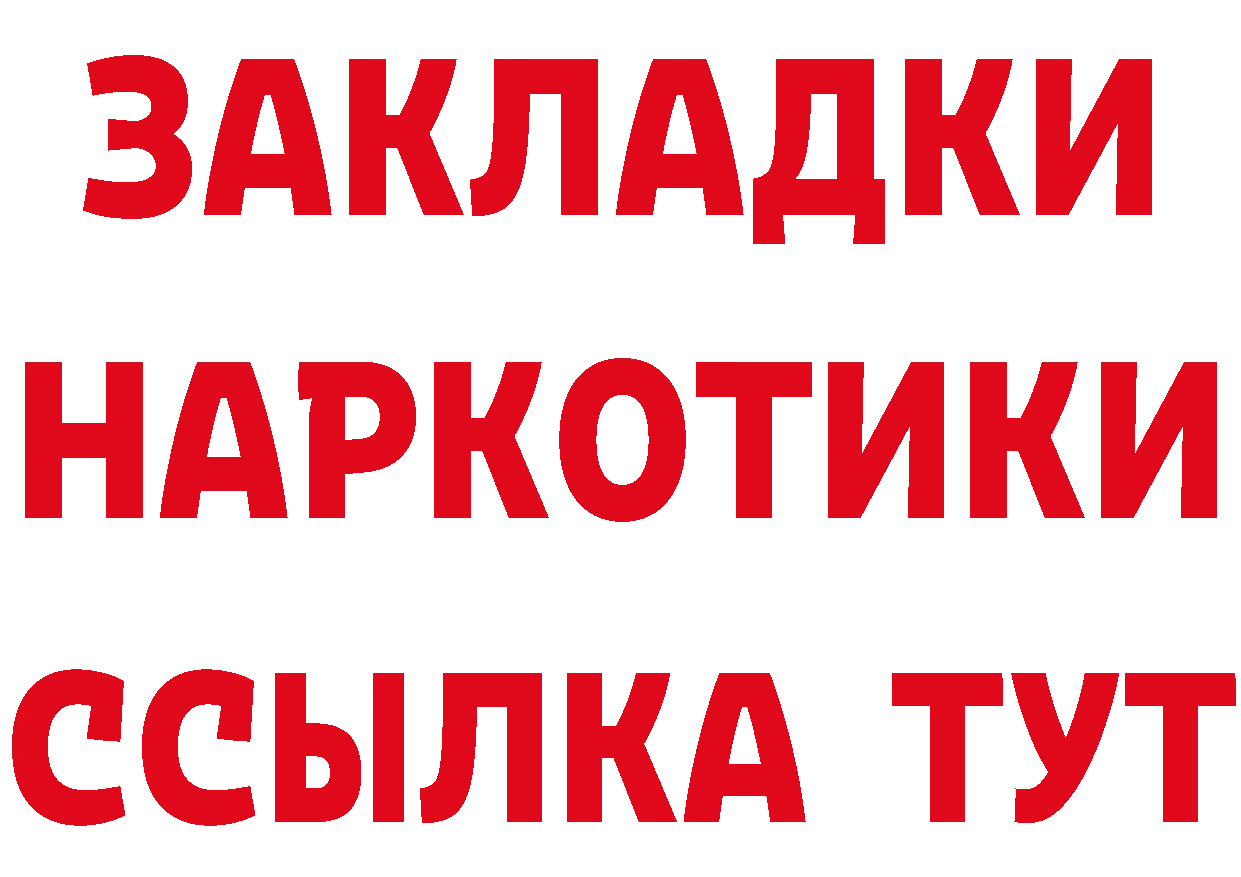 ЗАКЛАДКИ
НАРКОТИКИ
ССЫЛКА ТУТ